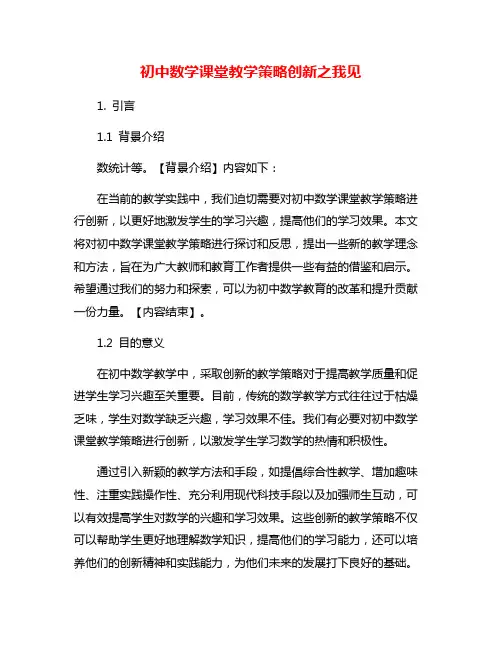 初中数学课堂教学策略创新之我见

1. 引言

1.1 背景介绍

数统计等。【背景介绍】内容如下：

在当前的教学实践中，我们迫切需要对初中数学课堂教学策略进行创新，以更好地激发学生的学习兴趣，提高他们的学习效果。本文将对初中数学课堂教学策略进行探讨和反思，提出一些新的教学理念和方法，旨在为广大教师和教育工作者提供一些有益的借鉴和启示。希望通过我们的努力和探索，可以为初中数学教育的改革和提升贡献一份力量。【内容结束】。

1.2 目的意义

在初中数学教学中，采取创新的教学策略对于提高教学质量和促进学生学习兴趣至关重要。目前，传统的数学教学方式往往过于枯燥乏味，学生对数学缺乏兴趣，学习效果不佳。我们有必要对初中数学课堂教学策略进行创新，以激发学生学习数学的热情和积极性。

通过引入新颖的教学方法和手段，如提倡综合性教学、增加趣味性、注重实践操作性、充分利用现代科技手段以及加强师生互动，可以有效提高学生对数学的兴趣和学习效果。这些创新的教学策略不仅可以帮助学生更好地理解数学知识，提高他们的学习能力，还可以培养他们的创新精神和实践能力，为他们未来的发展打下良好的基础。